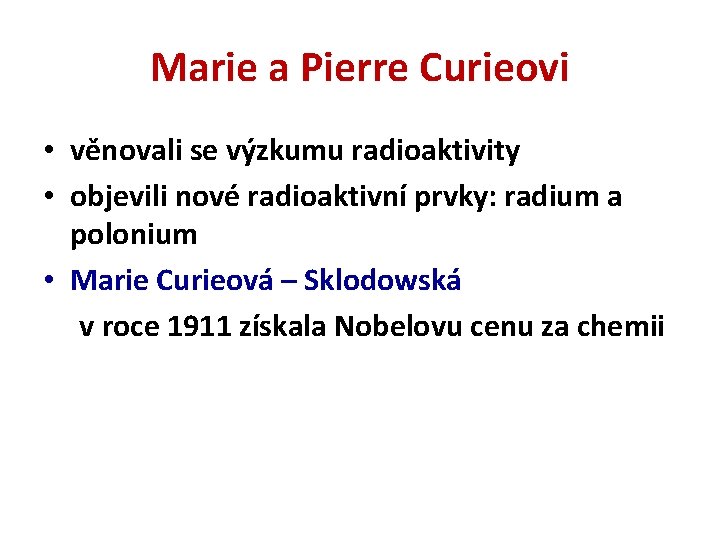 Marie a Pierre Curieovi

• věnovali se výzkumu radioaktivity
• objevili nové radioaktivní prvky: radium a polonium
• Marie Curieová – Sklodowská

v roce 1911 získala Nobelovu cenu za chemii